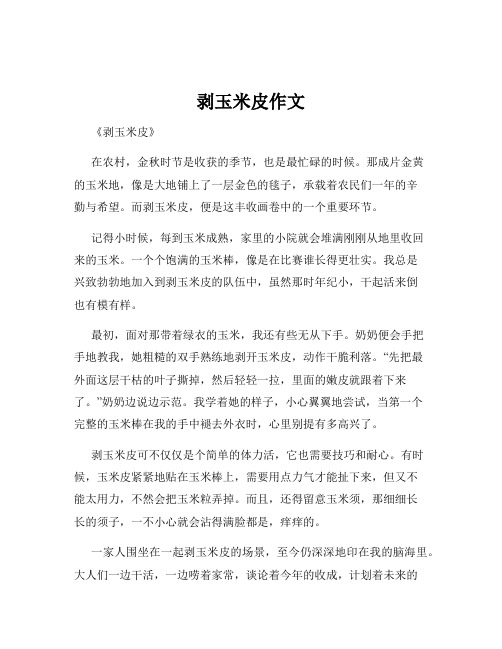 剥玉米皮作文

《剥玉米皮》

在农村，金秋时节是收获的季节，也是最忙碌的时候。那成片金黄的玉米地，像是大地铺上了一层金色的毯子，承载着农民们一年的辛勤与希望。而剥玉米皮，便是这丰收画卷中的一个重要环节。

记得小时候，每到玉米成熟，家里的小院就会堆满刚刚从地里收回来的玉米。一个个饱满的玉米棒，像是在比赛谁长得更壮实。我总是兴致勃勃地加入到剥玉米皮的队伍中，虽然那时年纪小，干起活来倒也有模有样。

最初，面对那带着绿衣的玉米，我还有些无从下手。奶奶便会手把手地教我，她粗糙的双手熟练地剥开玉米皮，动作干脆利落。“先把最外面这层干枯的叶子撕掉，然后轻轻一拉，里面的嫩皮就跟着下来了。”奶奶边说边示范。我学着她的样子，小心翼翼地尝试，当第一个完整的玉米棒在我的手中褪去外衣时，心里别提有多高兴了。

剥玉米皮可不仅仅是个简单的体力活，它也需要技巧和耐心。有时候，玉米皮紧紧地贴在玉米棒上，需要用点力气才能扯下来，但又不能太用力，不然会把玉米粒弄掉。而且，还得留意玉米须，那细细长长的须子，一不小心就会沾得满脸都是，痒痒的。

一家人围坐在一起剥玉米皮的场景，至今仍深深地印在我的脑海里。大人们一边干活，一边唠着家常，谈论着今年的收成，计划着未来的